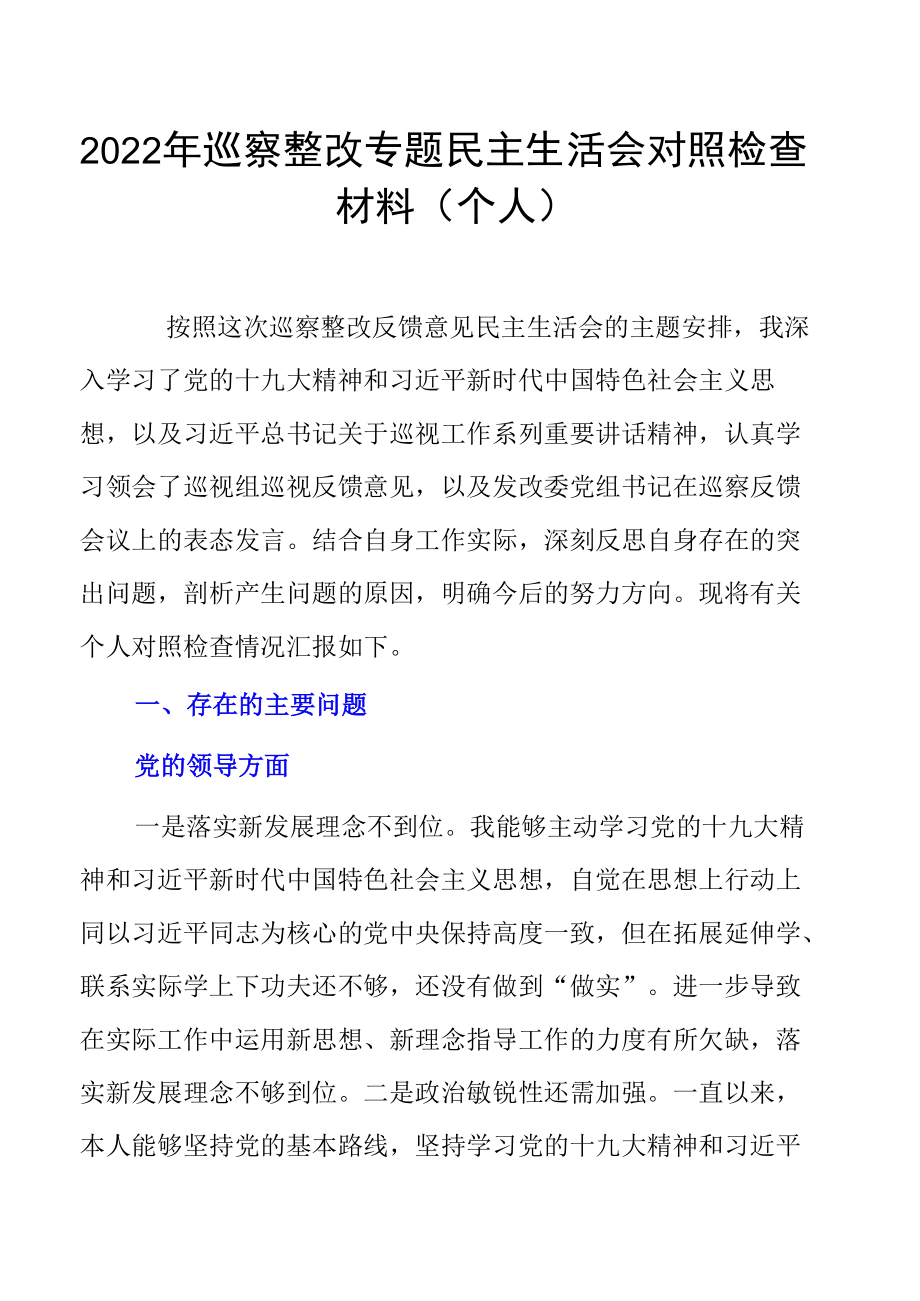 2022年巡察整改专题民主生活会对照检查材料（个人）

按照这次巡察整改反馈意见民主生活会的主题安排，我深入学习了党的十九大精神和习近平新时代中国特色社会主义思想，以及习近平总书记关于巡视工作系列重要讲话精神，认真学习领会了巡视组巡视反馈意见，以及发改委党组书记在巡察反馈会议上的表态发言。结合自身工作实际，深刻反思自身存在的突出问题，剖析产生问题的原因，明确今后的努力方向。现将有关个人对照检查情况汇报如下。

一、存在的主要问题

党的领导方面

一是落实新发展理念不到位。我能够主动学习党的十九大精神和习近平新时代中国特色社会主义思想，自觉在思想上行动上同以习近平同志为核心的党中央保持高度一致，但在拓展延伸学、联系实际学上下功夫还不够，还没有做到“做实”。进一步导致在实际工作中运用新思想、新理念指导工作的力度有所欠缺，落实新发展理念不够到位。二是政治敏锐性还需加强。一直以来，本人能够坚持党的基本路线，坚持学习党的十九大精神和习近平